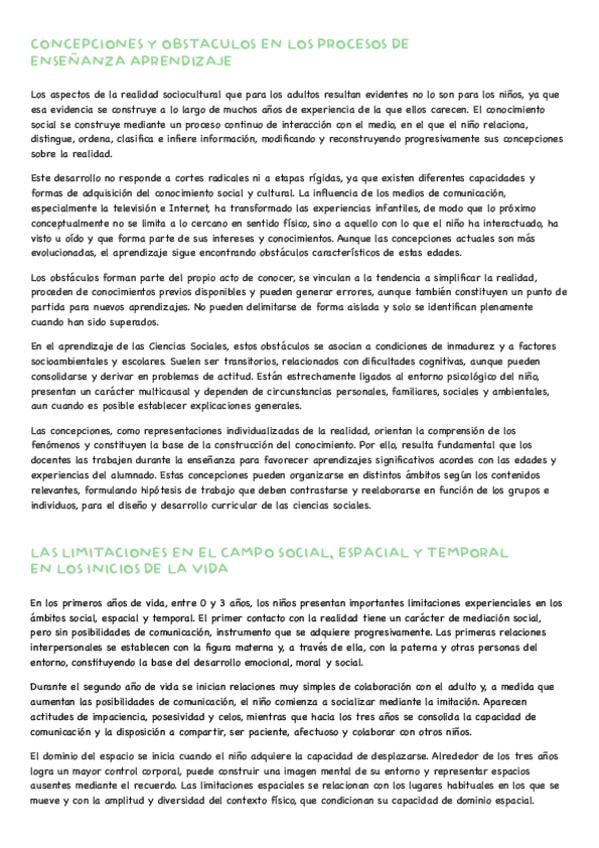 CONCEPCIONES Y OBSTACULOS EN LOS PROCESOS DE ENSEÑANZA APRENDIZAJE

Los aspectos de la realidad sociocultural que para los adultos resultan evidentes no lo son para los niños, ya que esa evidencia se construye a lo largo de muchos años de experiencia de la que ellos carecen. El conocimiento social se construye mediante un proceso continuo de interacción con el medio, en el que el niño relaciona, distingue, ordena, clasifica e infiere información, modificando y reconstruyendo progresivamente sus concepciones sobre la realidad.

Este desarrollo no responde a cortes radicales ni a etapas rígidas, ya que existen diferentes capacidades y formas de adquisición del conocimiento social y cultural. La influencia de los medios de comunicación, especialmente la televisión e Internet, ha transformado las experiencias infantiles, de modo que lo próximo conceptualmente no se limita a lo cercano en sentido físico, sino a aquello con lo que el niño ha interactuado, ha visto u oído y que forma parte de sus intereses y conocimientos. Aunque las concepciones actuales son más evolucionadas, el aprendizaje sigue encontrando obstáculos característicos de estas edades.

Los obstáculos forman parte del propio acto de conocer, se vinculan a la tendencia a simplificar la realidad, proceden de conocimientos previos disponibles y pueden generar errores, aunque también constituyen un punto de partida para nuevos aprendizajes. No pueden delimitarse de forma aislada y solo se identifican plenamente cuando han sido superados.

En el aprendizaje de las Ciencias Sociales, estos obstáculos se asocian a condiciones de inmadurez y a factores socioambientales y escolares. Suelen ser transitorios, relacionados con dificultades cognitivas, aunque pueden consolidarse y derivar en problemas de actitud. Están estrechamente ligados al entorno psicológico del niño, presentan un carácter multicausal y dependen de circunstancias personales, familiares, sociales y ambientales, aun cuando es posible establecer explicaciones generales.

Las concepciones, como representaciones individualizadas de la realidad, orientan la comprensión de los fenómenos y constituyen la base de la construcción del conocimiento. Por ello, resulta fundamental que los docentes las trabajen durante la enseñanza para favorecer aprendizajes significativos acordes con las edades y experiencias del alumnado. Estas concepciones pueden organizarse en distintos ámbitos según los contenidos relevantes, formulando hipótesis de trabajo que deben contrastarse y reelaborarse en función de los grupos e individuos, para el diseño y desarrollo curricular de las ciencias sociales.

LAS LIMITACIONES EN EL CAMPO SOCIAL, ESPACIAL Y TEMPORAL EN LOS INICIOS DE LA VIDA

En los primeros años de vida, entre 0 y 3 años, los niños presentan importantes limitaciones experienciales en los ámbitos social, espacial y temporal. El primer contacto con la realidad tiene un carácter de mediación social, pero sin posibilidades de comunicación, instrumento que se adquiere progresivamente. Las primeras relaciones interpersonales se establecen con la figura materna y, a través de ella, con la paterna y otras personas del entorno, constituyendo la base del desarrollo emocional, moral y social.

Durante el segundo año de vida se inician relaciones muy simples de colaboración con el adulto y, a medida que aumentan las posibilidades de comunicación, el niño comienza a socializar mediante la imitación. Aparecen actitudes de impaciencia, posesividad y celos, mientras que hacia los tres años se consolida la capacidad de comunicación y la disposición a compartir, ser paciente, afectuoso y colaborar con otros niños.

El dominio del espacio se inicia cuando el niño adquiere la capacidad de desplazarse. Alrededor de los tres años logra un mayor control corporal, puede construir una imagen mental de su entorno y representar espacios ausentes mediante el recuerdo. Las limitaciones espaciales se relacionan con los lugares habituales en los que se mueve y con la amplitud y diversidad del contexto físico, que condicionan su capacidad de dominio espacial.